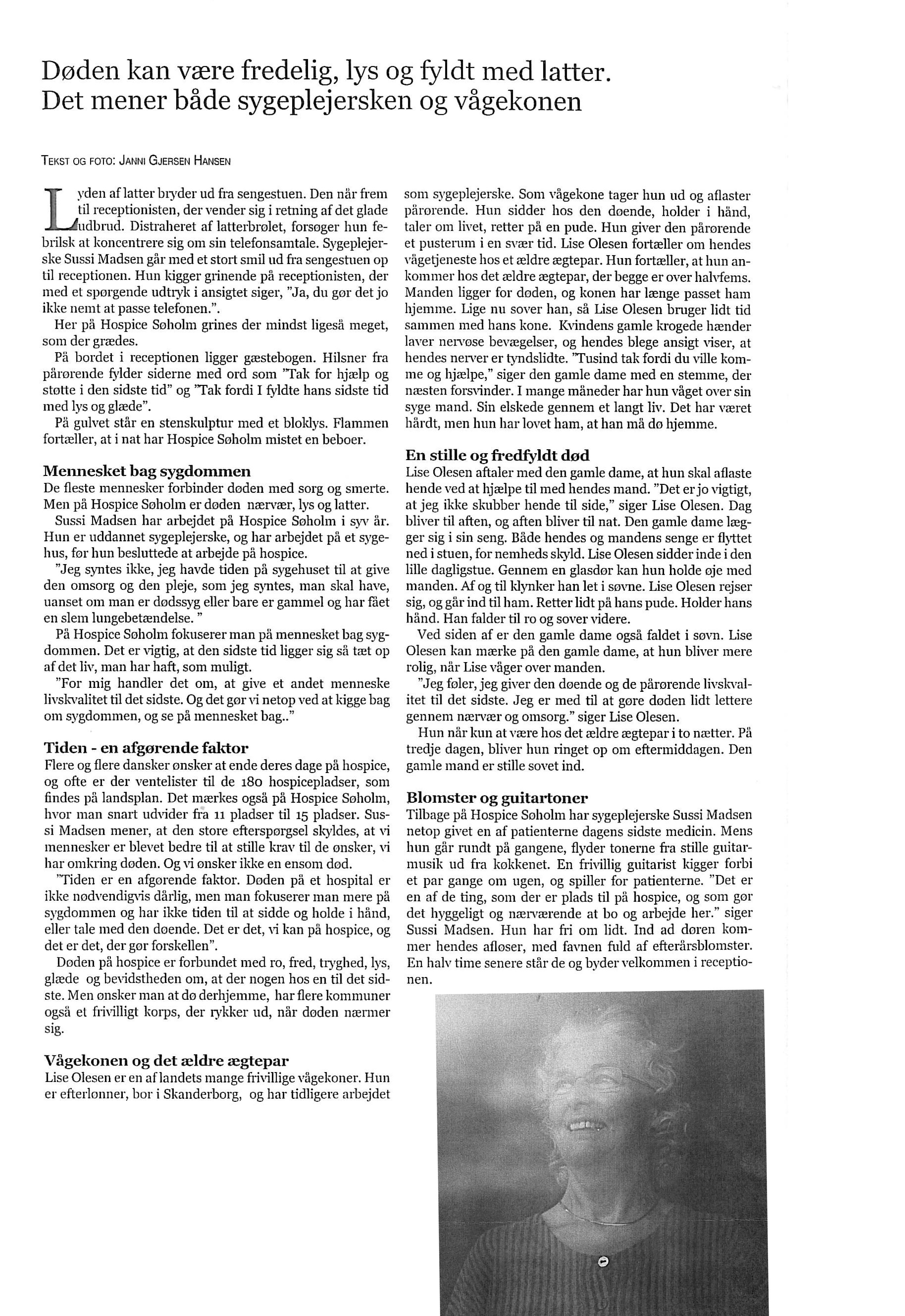 Døden kan være fredelig, lys og fyldt med latter. Det mener både sygeplejersken og vågekonen

TEKST OG FOTO: JANNI GJERSEN HANSEN

Lyden af latter bryder ud fra sengestuen. Den når frem til receptionisten, der vender sig i retning af det glade udbrud. Distraheret af latterbrølet, forsøger hun febrilsk at koncentrere sig om sin telefonsamtale. Sygeplejerske Sussi Madsen går med et stort smil ud fra sengestuen op til receptionen. Hun kigger grinende på receptionisten, der med et spørgende udtryk i ansigtet siger, "Ja, du gør det jo ikke nemt at passe telefonen.".

Her på Hospice Søholm grines der mindst ligeså meget, som der grædes.

På bordet i receptionen ligger gæstebogen. Hilsner fra pårørende fylder siderne med ord som "Tak for hjælp og støtte i den sidste tid" og "Tak fordi I fyldte hans sidste tid med lys og glæde".

På gulvet står en stenskulptur med et bloklys. Flammen fortæller, at i nat har Hospice Søholm mistet en beboer.

Mennesket bag sygdommen

De fleste mennesker forbinder døden med sorg og smerte. Men på Hospice Søholm er døden nærvær, lys og latter.

Sussi Madsen har arbejdet på Hospice Søholm i syv år. Hun er uddannet sygeplejerske, og har arbejdet på et sygehus, før hun besluttede at arbejde på hospice.

"Jeg syntes ikke, jeg havde tiden på sygehuset til at give den omsorg og den pleje, som jeg syntes, man skal have, uanset om man er dødssyg eller bare er gammel og har fået en slem lungebetændelse. "

På Hospice Søholm fokuserer man på mennesket bag sygdommen. Det er vigtig, at den sidste tid ligger sig så tæt op af det liv, man har haft, som muligt.

"For mig handler det om, at give et andet menneske livskvalitet til det sidste. Og det gør vi netop ved at kigge bag om sygdommen, og se på mennesket bag.."

Tiden - en afgørende faktor

Flere og flere dansker ønsker at ende deres dage på hospice, og ofte er der ventelister til de 180 hospicepladser, som findes på landsplan. Det mærkes også på Hospice Søholm, hvor man snart udvider fra 11 pladser til 15 pladser. Sussi Madsen mener, at den store efterspørgsel skyldes, at vi mennesker er blevet bedre til at stille krav til de ønsker, vi har omkring døden. Og vi ønsker ikke en ensom død.

"Tiden er en afgørende faktor. Døden på et hospital er ikke nødvendigvis dårlig, men man fokuserer man mere på sygdommen og har ikke tiden til at sidde og holde i hånd, eller tale med den døende. Det er det, vi kan på hospice, og det er det, der gør forskellen".

Døden på hospice er forbundet med ro, fred, tryghed, lys, glæde og bevidstheden om, at der nogen hos en til det sidste. Men ønsker man at dø derhjemme, har flere kommuner også et frivilligt korps, der rykker ud, når døden nærmer sig.

Vågekonen og det ældre ægtepar

Lise Olesen er en af landets mange frivillige vågekoner. Hun er efterlønner, bor i Skanderborg, og har tidligere arbejdet som sygeplejerske. Som vågekone tager hun ud og aflaster pårørende. Hun sidder hos den døende, holder i hånd, taler om livet, retter på en pude. Hun giver den pårørende et pusterum i en svær tid. Lise Olesen fortæller om hendes vågetjeneste hos et ældre ægtepar. Hun fortæller, at hun ankommer hos det ældre ægtepar, der begge er over halvfems. Manden ligger for døden, og konen har længe passet ham hjemme. Lige nu sover han, så Lise Olesen bruger lidt tid sammen med hans kone. Kvindens gamle krogede hænder laver nervøse bevægelser, og hendes blege ansigt viser, at hendes nerver er tyndslidte. "Tusind tak fordi du ville komme og hjælpe," siger den gamle dame med en stemme, der næsten forsvinder. I mange måneder har hun våget over sin syge mand. Sin elskede gennem et langt liv. Det har været hårdt, men hun har lovet ham, at han må dø hjemme.

En stille og fredfyldt død

Lise Olesen aftaler med den gamle dame, at hun skal aflaste hende ved at hjælpe til med hendes mand. "Det er jo vigtigt, at jeg ikke skubber hende til side," siger Lise Olesen. Dag bliver til aften, og aften bliver til nat. Den gamle dame lægger sig i sin seng. Både hendes og mandens senge er flyttet ned i stuen, for nemheds skyld. Lise Olesen sidder inde i den lille dagligstue. Gennem en glasdør kan hun holde øje med manden. Af og til klynker han let i søvne. Lise Olesen rejser sig, og går ind til ham. Retter lidt på hans pude. Holder hans hånd. Han falder til ro og sover videre.

Ved siden af er den gamle dame også faldet i søvn. Lise Olesen kan mærke på den gamle dame, at hun bliver mere rolig, når Lise våger over manden.

"Jeg føler, jeg giver den døende og de pårørende livskvalitet til det sidste. Jeg er med til at gøre døden lidt lettere gennem nærvær og omsorg." siger Lise Olesen.

Hun når kun at være hos det ældre ægtepar i to nætter. På tredje dagen, bliver hun ringet op om eftermiddagen. Den gamle mand er stille sovet ind.

Blomster og guitartoner

Tilbage på Hospice Søholm har sygeplejerske Sussi Madsen netop givet en af patienterne dagens sidste medicin. Mens hun går rundt på gangene, flyder tonerne fra stille guitarmusik ud fra køkkenet. En frivillig guitarist kigger forbi et par gange om ugen, og spiller for patienterne. "Det er en af de ting, som der er plads til på hospice, og som gør det hyggeligt og nærværende at bo og arbejde her." siger Sussi Madsen. Hun har fri om lidt. Ind ad døren kommer hendes afløser, med favnen fuld af efterårsblomster. En halv time senere står de og byder velkommen i receptionen.